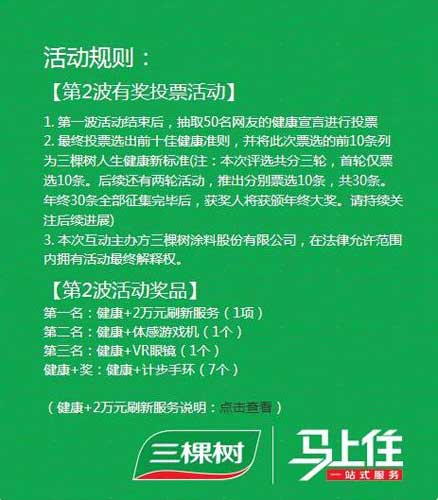 活动规则：

【第2波有奖投票活动】

1. 第一波活动结束后，抽取50名网友的健康宣言进行投票
2. 最终投票选出前十佳健康准则，并将此次票选的前10条列为三棵树人生健康新标准(注：本次评选共分三轮，首轮仅票选10条。后续还有两轮活动，推出分别票选10条，共30条。年终30条全部征集完毕后，获奖人将获颁年终大奖。请持续关注后续进展)
3. 本次互动主办方三棵树涂料股份有限公司，在法律允许范围内拥有活动最终解释权。

【第2波活动奖品】

第一名：健康+2万元刷新服务（1项）
第二名：健康+体感游戏机（1个）
第三名：健康+VR眼镜（1个）
健康+奖：健康+计步手环（7个）

（健康+2万元刷新服务说明：点击查看）

三棵树

马上住
一站式服务